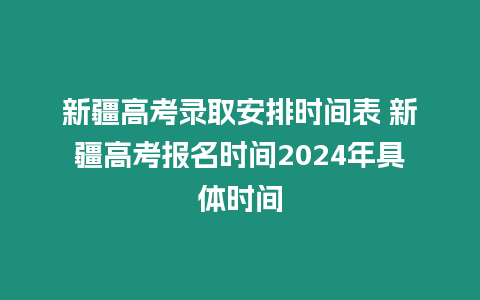 新疆高考录取安排时间表 新疆高考报名时间2024年具体时间